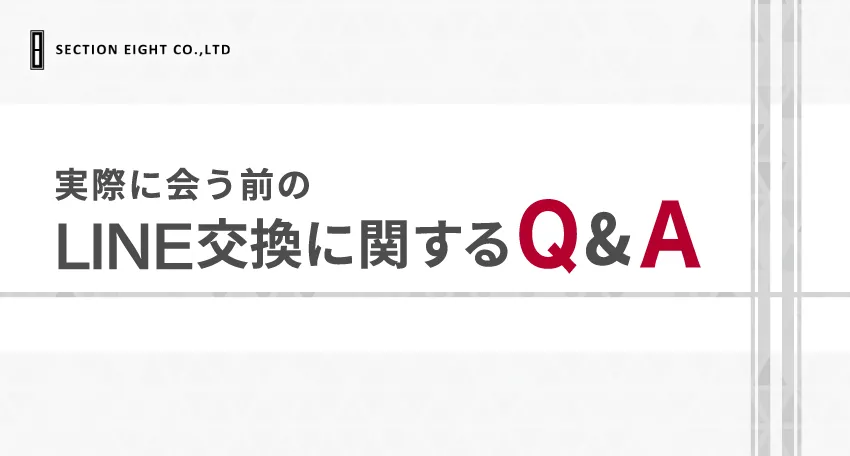 SECTION EIGHT CO.,LTD

実際に会う前の
LINE交換に関するQ&A